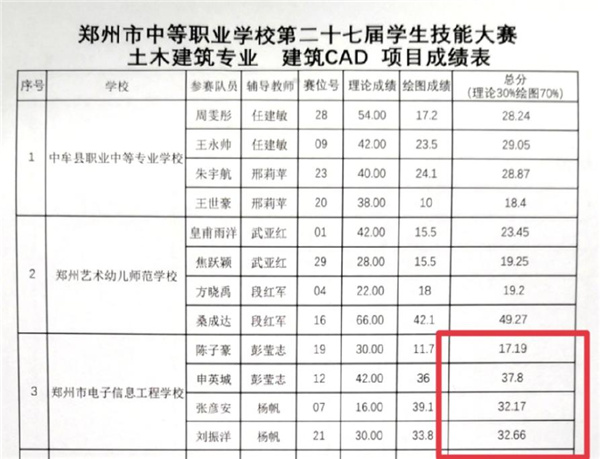 郑州市中等职业学校第二十七届学生技能大赛
土木建筑专业 建筑CAD 项目成绩表

| 序号 | 学校 | 参赛队员 | 辅导教师 | 赛位号 | 理论成绩 | 绘图成绩 | 总分（理论30%绘图70%） |
|---|---|---|---|---|---|---|---|
| 1 | 中牟县职业中等专业学校 | 周雯彤 | 任建敏 | 28 | 54.00 | 17.2 | 28.24 |
| | | 王永帅 | 任建敏 | 09 | 42.00 | 23.5 | 29.05 |
| | | 朱宇航 | 邢莉苹 | 23 | 40.00 | 24.1 | 28.87 |
| | | 王世豪 | 邢莉苹 | 20 | 38.00 | 10 | 18.4 |
| 2 | 郑州艺术幼儿师范学校 | 皇甫雨洋 | 武亚红 | 01 | 42.00 | 15.5 | 23.45 |
| | | 焦跃颖 | 武亚红 | 29 | 28.00 | 15.5 | 19.25 |
| | | 方晓禹 | 段红军 | 04 | 22.00 | 18 | 19.2 |
| | | 桑成达 | 段红军 | 16 | 66.00 | 42.1 | 49.27 |
| 3 | 郑州市电子信息工程学校 | 陈子豪 | 彭莹志 | 19 | 30.00 | 11.7 | 17.19 |
| | | 申英城 | 彭莹志 | 12 | 42.00 | 36 | 37.8 |
| | | 张彦安 | 杨帆 | 07 | 16.00 | 39.1 | 32.17 |
| | | 刘振洋 | 杨帆 | 21 | 30.00 | 33.8 | 32.66 |